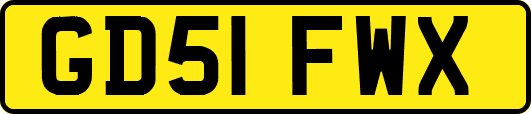 GD51 FWX